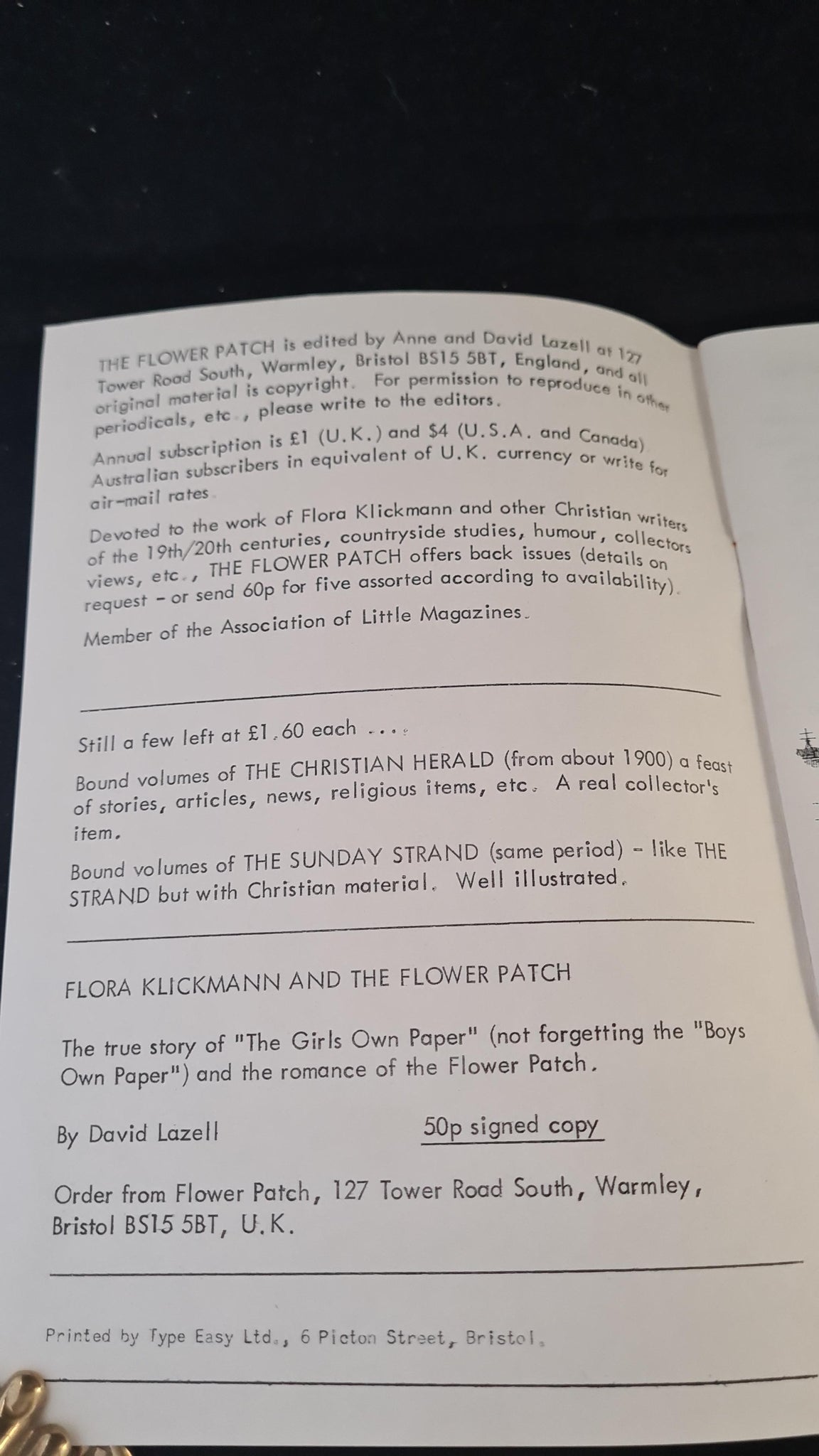 THE FLOWER PATCH is edited by Anne and David Lazell at 127 Tower Road South, Warmley, Bristol BS15 5BT, England, and all original material is copyright. For permission to reproduce in other periodicals, etc., please write to the editors.

Annual subscription is £1 (U.K.) and $4 (U.S.A. and Canada) Australian subscribers in equivalent of U.K. currency or write for air-mail rates.

Devoted to the work of Flora Klickmann and other Christian writers of the 19th/20th centuries, countryside studies, humour, collectors views, etc., THE FLOWER PATCH offers back issues (details on request - or send 60p for five assorted according to availability).

Member of the Association of Little Magazines.

Still a few left at £1.60 each ....

Bound volumes of THE CHRISTIAN HERALD (from about 1900) a feast of stories, articles, news, religious items, etc. A real collector's item.

Bound volumes of THE SUNDAY STRAND (same period) - like THE STRAND but with Christian material. Well illustrated.

FLORA KLICKMANN AND THE FLOWER PATCH

The true story of "The Girls Own Paper" (not forgetting the "Boys Own Paper") and the romance of the Flower Patch.

By David Lazell 50p signed copy

Order from Flower Patch, 127 Tower Road South, Warmley, Bristol BS15 5BT, U.K.

Printed by Type Easy Ltd., 6 Picton Street, Bristol.